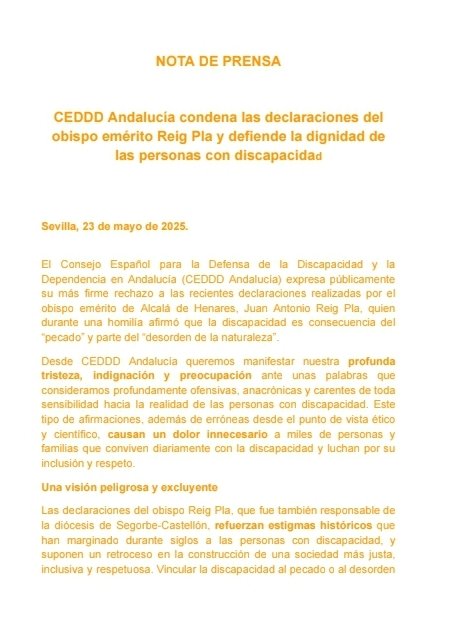 NOTA DE PRENSA

CEDDD Andalucía condena las declaraciones del obispo emérito Reig Pla y defiende la dignidad de las personas con discapacidad

Sevilla, 23 de mayo de 2025.

El Consejo Español para la Defensa de la Discapacidad y la Dependencia en Andalucía (CEDDD Andalucía) expresa públicamente su más firme rechazo a las recientes declaraciones realizadas por el obispo emérito de Alcalá de Henares, Juan Antonio Reig Pla, quien durante una homilía afirmó que la discapacidad es consecuencia del "pecado" y parte del "desorden de la naturaleza".

Desde CEDDD Andalucía queremos manifestar nuestra profunda tristeza, indignación y preocupación ante unas palabras que consideramos profundamente ofensivas, anacrónicas y carentes de toda sensibilidad hacia la realidad de las personas con discapacidad. Este tipo de afirmaciones, además de erróneas desde el punto de vista ético y científico, causan un dolor innecesario a miles de personas y familias que conviven diariamente con la discapacidad y luchan por su inclusión y respeto.

Una visión peligrosa y excluyente

Las declaraciones del obispo Reig Pla, que fue también responsable de la diócesis de Segorbe-Castellón, refuerzan estigmas históricos que han marginado durante siglos a las personas con discapacidad, y suponen un retroceso en la construcción de una sociedad más justa, inclusiva y respetuosa. Vincular la discapacidad al pecado o al desorden